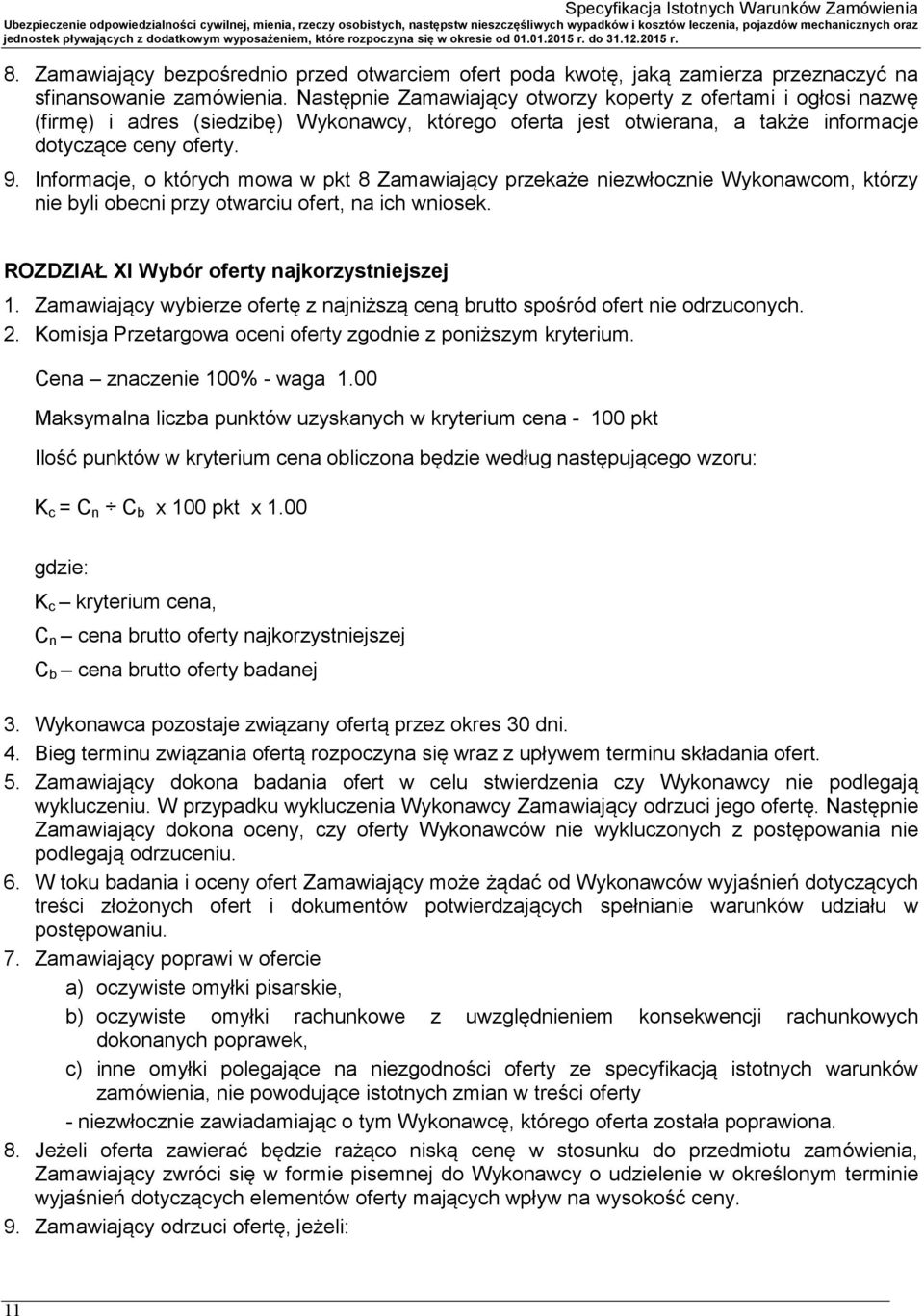 Specyfikacja Istotnych Warunków Zamówienia

Ubezpieczenie odpowiedzialności cywilnej, mienia, rzeczy osobistych, następstw nieszczęśliwych wypadków i kosztów leczenia, pojazdów mechanicznych oraz jednostek pływających z dodatkowym wyposażeniem, które rozpoczyna się w okresie od 01.01.2015 r. do 31.12.2015 r.

8. Zamawiający bezpośrednio przed otwarciem ofert poda kwotę, jaką zamierza przeznaczyć na sfinansowanie zamówienia. Następnie Zamawiający otworzy koperty z ofertami i ogłosi nazwę (firmę) i adres (siedzibę) Wykonawcy, którego oferta jest otwierana, a także informacje dotyczące ceny oferty.

9. Informacje, o których mowa w pkt 8 Zamawiający przekaże niezwłocznie Wykonawcom, którzy nie byli obecni przy otwarciu ofert, na ich wniosek.

ROZDZIAŁ XI Wybór oferty najkorzystniejszej

1. Zamawiający wybierze ofertę z najniższą ceną brutto spośród ofert nie odrzuconych.
2. Komisja Przetargowa oceni oferty zgodnie z poniższym kryterium.

Cena – znaczenie 100% - waga 1.00

Maksymalna liczba punktów uzyskanych w kryterium cena - 100 pkt

Ilość punktów w kryterium cena obliczona będzie według następującego wzoru:

$K_c = C_n \div C_b$ x 100 pkt x 1.00

gdzie:

$K_c$ – kryterium cena,

$C_n$ – cena brutto oferty najkorzystniejszej

$C_b$ – cena brutto oferty badanej

3. Wykonawca pozostaje związany ofertą przez okres 30 dni.
4. Bieg terminu związania ofertą rozpoczyna się wraz z upływem terminu składania ofert.
5. Zamawiający dokona badania ofert w celu stwierdzenia czy Wykonawcy nie podlegają wykluczeniu. W przypadku wykluczenia Wykonawcy Zamawiający odrzuci jego ofertę. Następnie Zamawiający dokona oceny, czy oferty Wykonawców nie wykluczonych z postępowania nie podlegają odrzuceniu.
6. W toku badania i oceny ofert Zamawiający może żądać od Wykonawców wyjaśnień dotyczących treści złożonych ofert i dokumentów potwierdzających spełnianie warunków udziału w postępowaniu.
7. Zamawiający poprawi w ofercie
a) oczywiste omyłki pisarskie,
b) oczywiste omyłki rachunkowe z uwzględnieniem konsekwencji rachunkowych dokonanych poprawek,
c) inne omyłki polegające na niezgodności oferty ze specyfikacją istotnych warunków zamówienia, nie powodujące istotnych zmian w treści oferty
- niezwłocznie zawiadamiając o tym Wykonawcę, którego oferta została poprawiona.
8. Jeżeli oferta zawierać będzie rażąco niską cenę w stosunku do przedmiotu zamówienia, Zamawiający zwróci się w formie pisemnej do Wykonawcy o udzielenie w określonym terminie wyjaśnień dotyczących elementów oferty mających wpływ na wysokość ceny.
9. Zamawiający odrzuci ofertę, jeżeli:

11